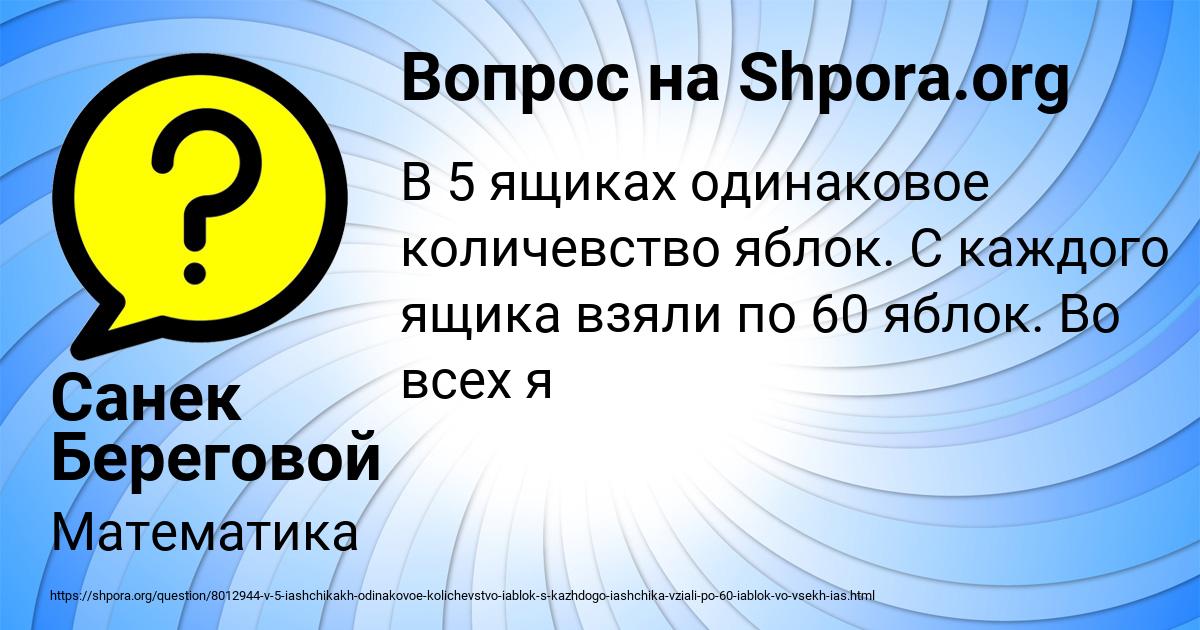 Вопрос на Shpora.org

В 5 ящиках одинаковое количевство яблок. С каждого ящика взяли по 60 яблок. Во всех я

Санек Береговой

Математика

https://shpora.org/question/8012944-v-5-iashchikakh-odinakovoe-kolichevstvo-iablok-s-kazhdogo-iashchika-vziali-po-60-iablok-vo-vsekh-ias.html